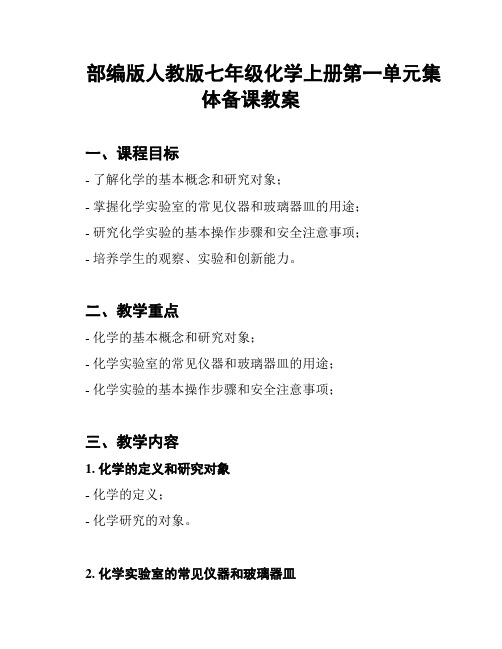 部编版人教版七年级化学上册第一单元集体备课教案

一、课程目标

- 了解化学的基本概念和研究对象；

- 掌握化学实验室的常见仪器和玻璃器皿的用途；

- 研究化学实验的基本操作步骤和安全注意事项；

- 培养学生的观察、实验和创新能力。

二、教学重点

- 化学的基本概念和研究对象；

- 化学实验室的常见仪器和玻璃器皿的用途；

- 化学实验的基本操作步骤和安全注意事项；

三、教学内容

1. 化学的定义和研究对象

- 化学的定义；

- 化学研究的对象。

2. 化学实验室的常见仪器和玻璃器皿